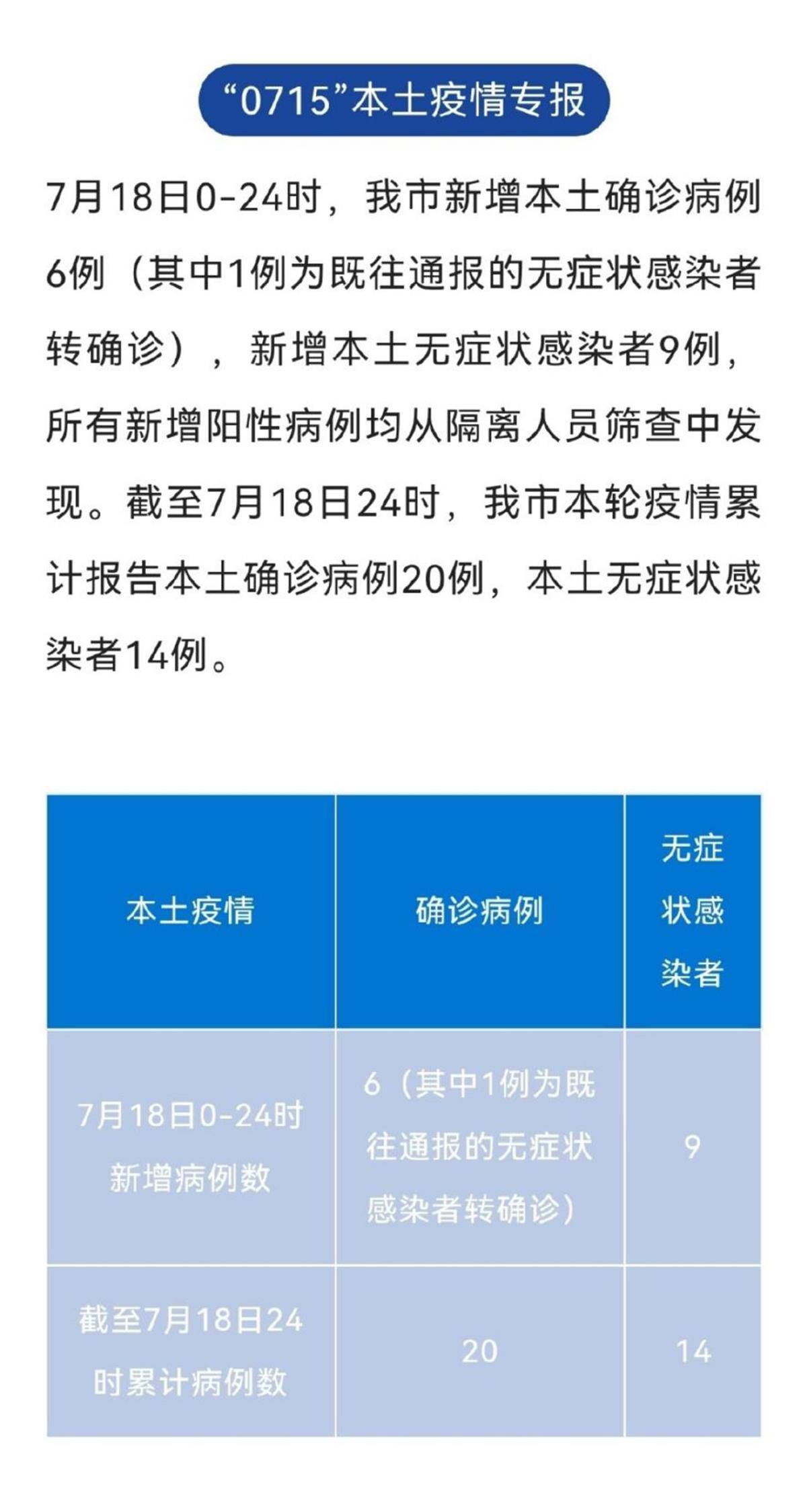 “0715”本土疫情专报

7月18日0-24时，我市新增本土确诊病例6例（其中1例为既往通报的无症状感染者转确诊），新增本土无症状感染者9例，所有新增阳性病例均从隔离人员筛查中发现。截至7月18日24时，我市本轮疫情累计报告本土确诊病例20例，本土无症状感染者14例。

| 本土疫情 | 确诊病例 | 无症状感染者 |
|---|---|---|
| 7月18日0-24时新增病例数 | 6（其中1例为既往通报的无症状感染者转确诊） | 9 |
| 截至7月18日24时累计病例数 | 20 | 14 |